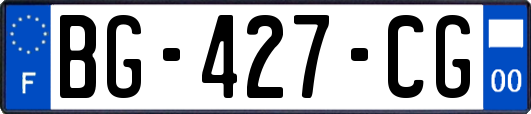 F
BG-427-CG
00